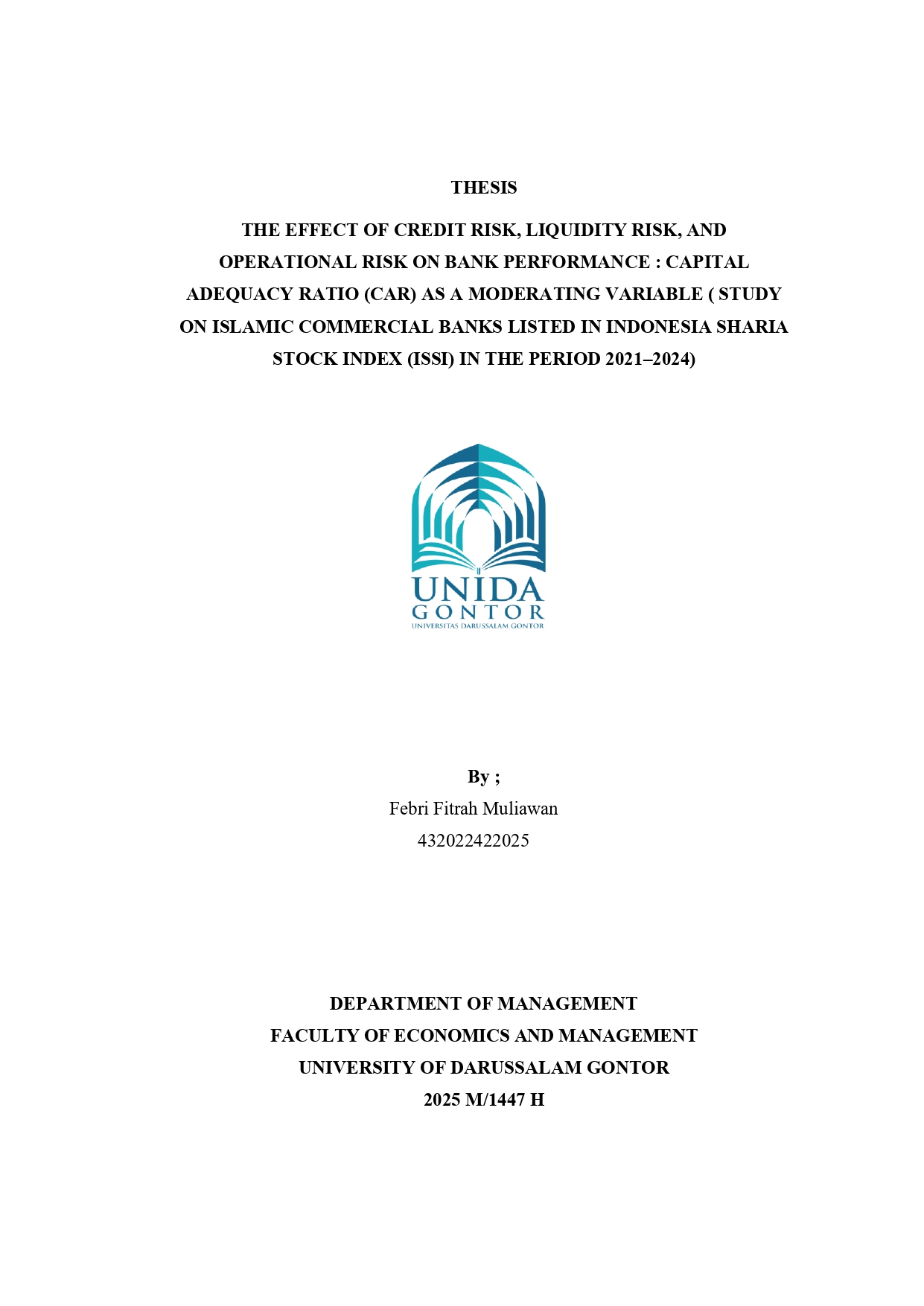 THESIS

THE EFFECT OF CREDIT RISK, LIQUIDITY RISK, AND OPERATIONAL RISK ON BANK PERFORMANCE : CAPITAL ADEQUACY RATIO (CAR) AS A MODERATING VARIABLE ( STUDY ON ISLAMIC COMMERCIAL BANKS LISTED IN INDONESIA SHARIA STOCK INDEX (ISSI) IN THE PERIOD 2021–2024)

UNIDA
GONTOR
UNIVERSITAS DARUSSALAM GONTOR

By ;
Febri Fitrah Muliawan
432022422025

DEPARTMENT OF MANAGEMENT
FACULTY OF ECONOMICS AND MANAGEMENT
UNIVERSITY OF DARUSSALAM GONTOR
2025 M/1447 H